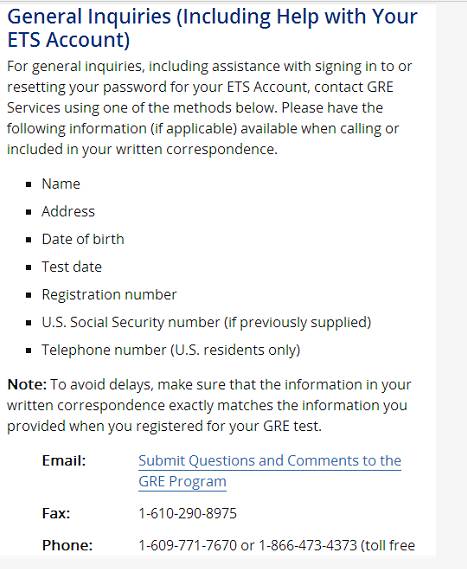 General Inquiries (Including Help with Your ETS Account)

For general inquiries, including assistance with signing in to or resetting your password for your ETS Account, contact GRE Services using one of the methods below. Please have the following information (if applicable) available when calling or included in your written correspondence.

- Name
- Address
- Date of birth
- Test date
- Registration number
- U.S. Social Security number (if previously supplied)
- Telephone number (U.S. residents only)

Note: To avoid delays, make sure that the information in your written correspondence exactly matches the information you provided when you registered for your GRE test.

| | |
|---|---|
| Email: | Submit Questions and Comments to the GRE Program |
| Fax: | 1-610-290-8975 |
| Phone: | 1-609-771-7670 or 1-866-473-4373 (toll free |